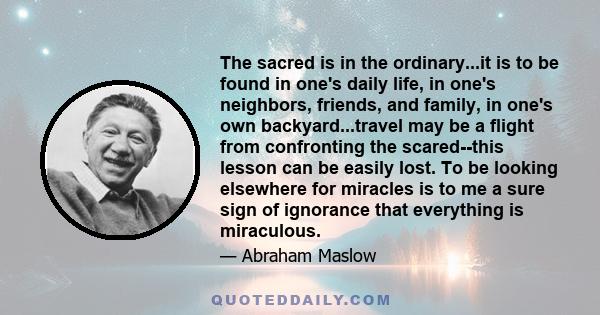 The sacred is in the ordinary...it is to be found in one's daily life, in one's neighbors, friends, and family, in one's own backyard...travel may be a flight from confronting the scared--this lesson can be easily lost. To be looking elsewhere for miracles is to me a sure sign of ignorance that everything is miraculous.

— Abraham Maslow

QUOTEDDAILY.COM